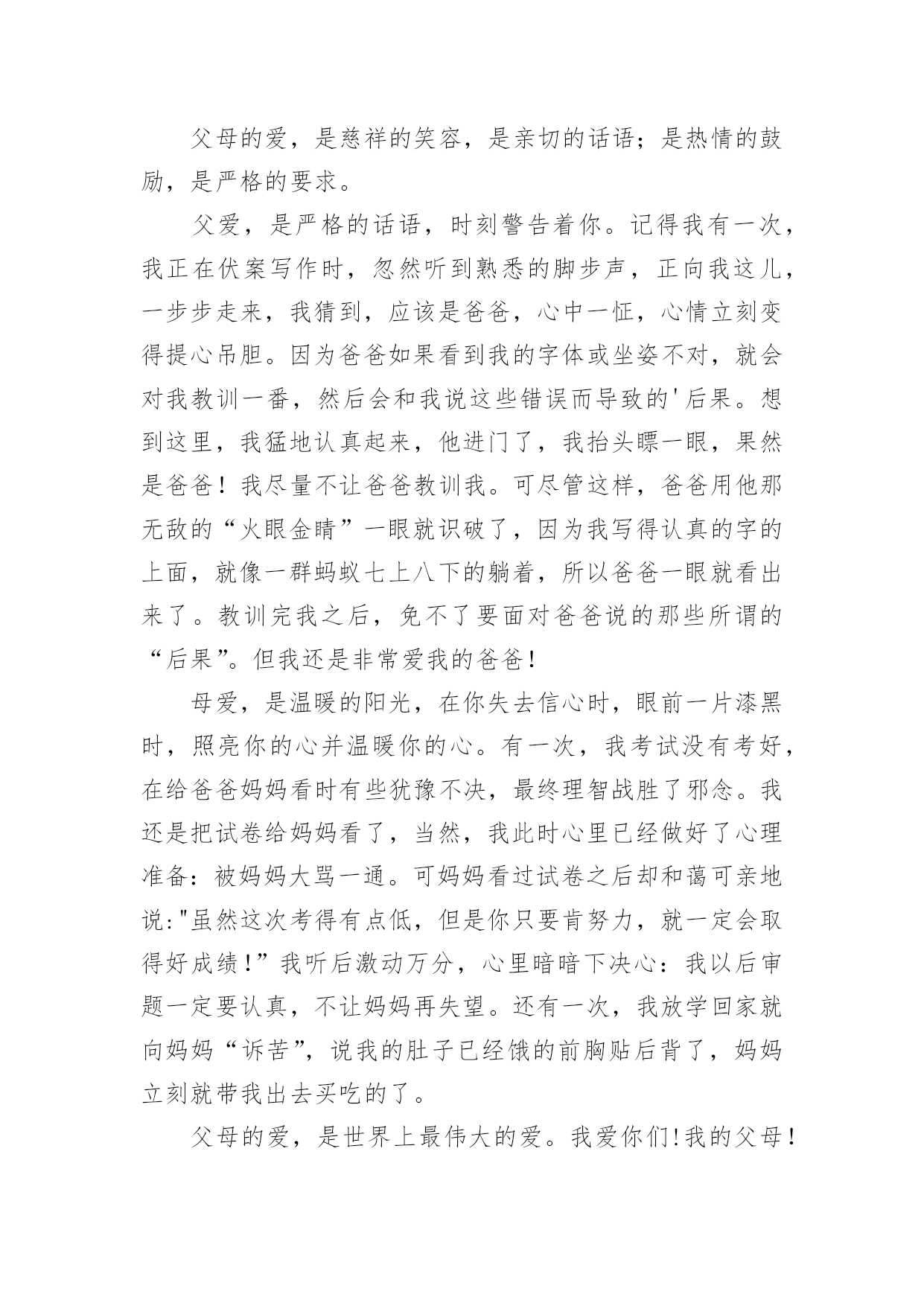 父母的爱，是慈祥的笑容，是亲切的话语；是热情的鼓励，是严格的要求。

父爱，是严格的话语，时刻警告着你。记得我有一次，我正在伏案写作时，忽然听到熟悉的脚步声，正向我这儿，一步步走来，我猜到，应该是爸爸，心中一怔，心情立刻变得提心吊胆。因为爸爸如果看到我的字体或坐姿不对，就会对我教训一番，然后会和我说这些错误而导致的'后果。想到这里，我猛地认真起来，他进门了，我抬头瞟一眼，果然是爸爸！我尽量不让爸爸教训我。可尽管这样，爸爸用他那无敌的“火眼金睛”一眼就识破了，因为我写得认真的字的上面，就像一群蚂蚁七上八下的躺着，所以爸爸一眼就看出来了。教训完我之后，免不了要面对爸爸说的那些所谓的“后果”。但我还是非常爱我的爸爸！

母爱，是温暖的阳光，在你失去信心时，眼前一片漆黑时，照亮你的心并温暖你的心。有一次，我考试没有考好，在给爸爸妈妈看时有些犹豫不决，最终理智战胜了邪念。我还是把试卷给妈妈看了，当然，我此时心里已经做好了心理准备：被妈妈大骂一通。可妈妈看过试卷之后却和蔼可亲地说:"虽然这次考得有点低，但是你只要肯努力，就一定会取得好成绩！”我听后激动万分，心里暗暗下决心：我以后审题一定要认真，不让妈妈再失望。还有一次，我放学回家就向妈妈“诉苦”，说我的肚子已经饿的前胸贴后背了，妈妈立刻就带我出去买吃的了。

父母的爱，是世界上最伟大的爱。我爱你们!我的父母！